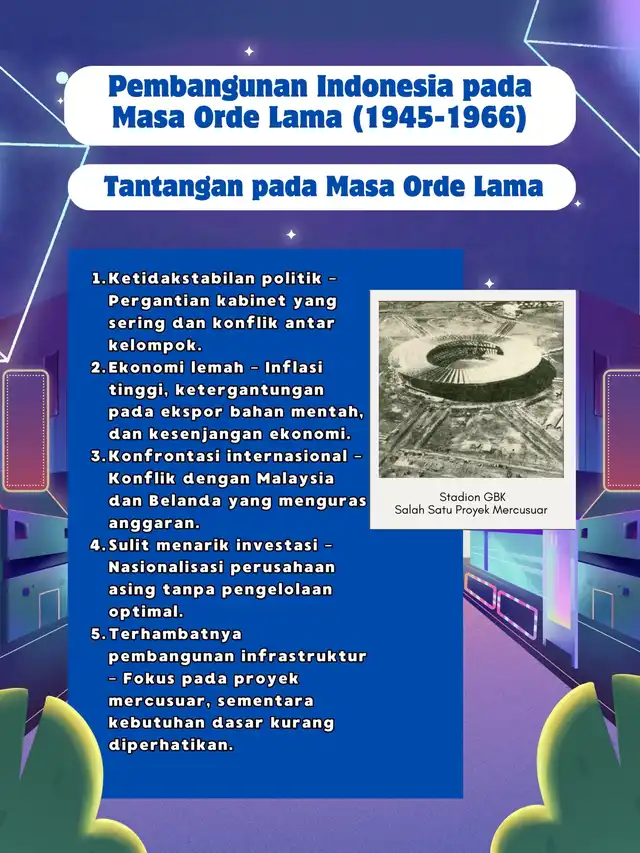 Pembangunan Indonesia pada Masa Orde Lama (1945-1966)

Tantangan pada Masa Orde Lama

1. Ketidakstabilan politik – Pergantian kabinet yang sering dan konflik antar kelompok.
2. Ekonomi lemah – Inflasi tinggi, ketergantungan pada ekspor bahan mentah, dan kesenjangan ekonomi.
3. Konfrontasi internasional – Konflik dengan Malaysia dan Belanda yang menguras anggaran.
4. Sulit menarik investasi – Nasionalisasi perusahaan asing tanpa pengelolaan optimal.
5. Terhambatnya pembangunan infrastruktur – Fokus pada proyek mercusuar, sementara kebutuhan dasar kurang diperhatikan.

Stadion GBK
Salah Satu Proyek Mercusuar